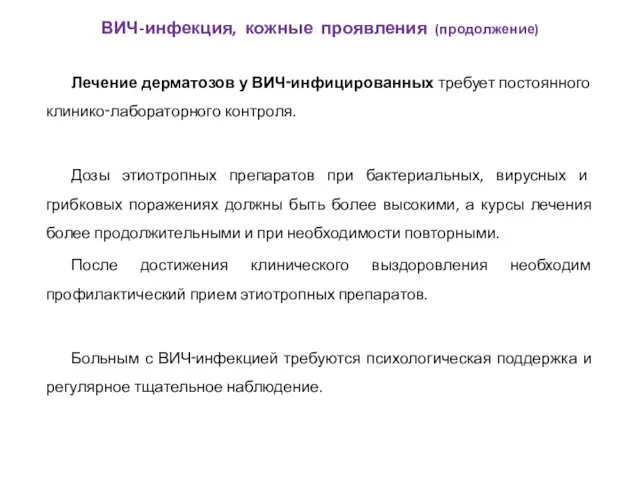 ВИЧ-инфекция, кожные проявления (продолжение)

Лечение дерматозов у ВИЧ-инфицированных требует постоянного клинико-лабораторного контроля.

Дозы этиотропных препаратов при бактериальных, вирусных и грибковых поражениях должны быть более высокими, а курсы лечения более продолжительными и при необходимости повторными.

После достижения клинического выздоровления необходим профилактический прием этиотропных препаратов.

Больным с ВИЧ-инфекцией требуются психологическая поддержка и регулярное тщательное наблюдение.